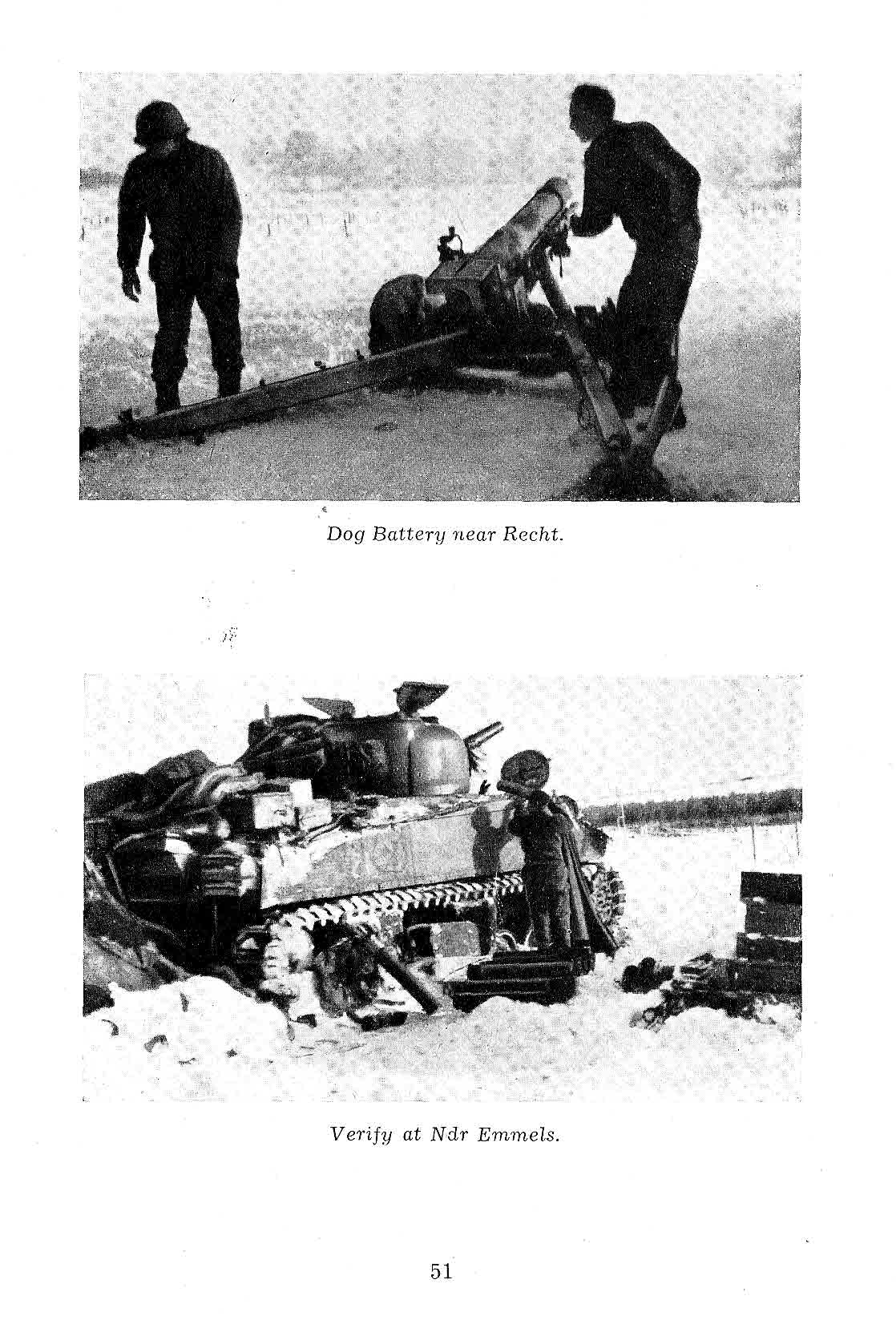 Dog Battery near Recht.

Verify at Ndr Emmels.

51